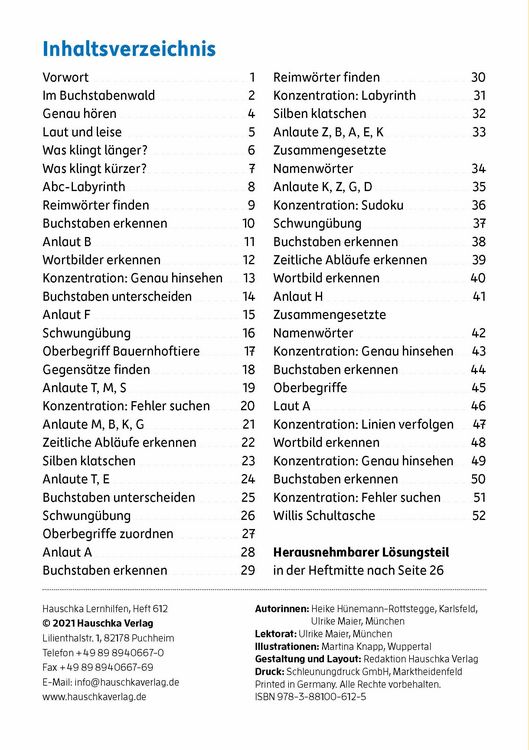 Inhaltsverzeichnis

Vorwort 1
Im Buchstabenwald 2
Genau hören 4
Laut und leise 5
Was klingt länger? 6
Was klingt kürzer? 7
Abc-Labyrinth 8
Reimwörter finden 9
Buchstaben erkennen 10
Anlaut B 11
Wortbilder erkennen 12
Konzentration: Genau hinsehen 13
Buchstaben unterscheiden 14
Anlaut F 15
Schwungübung 16
Oberbegriff Bauernhoftiere 17
Gegensätze finden 18
Anlaute T, M, S 19
Konzentration: Fehler suchen 20
Anlaute M, B, K, G 21
Zeitliche Abläufe erkennen 22
Silben klatschen 23
Anlaute T, E 24
Buchstaben unterscheiden 25
Schwungübung 26
Oberbegriffe zuordnen 27
Anlaut A 28
Buchstaben erkennen 29

Reimwörter finden 30
Konzentration: Labyrinth 31
Silben klatschen 32
Anlaute Z, B, A, E, K 33
Zusammengesetzte Namenwörter 34
Anlaute K, Z, G, D 35
Konzentration: Sudoku 36
Schwungübung 37
Buchstaben erkennen 38
Zeitliche Abläufe erkennen 39
Wortbild erkennen 40
Anlaut H 41
Zusammengesetzte Namenwörter 42
Konzentration: Genau hinsehen 43
Buchstaben erkennen 44
Oberbegriffe 45
Laut A 46
Konzentration: Linien verfolgen 47
Wortbild erkennen 48
Konzentration: Genau hinsehen 49
Buchstaben erkennen 50
Konzentration: Fehler suchen 51
Willis Schultasche 52

Herausnehmbarer Lösungsteil in der Heftmitte nach Seite 26

Hauschka Lernhilfen, Heft 612
© 2021 Hauschka Verlag
Lilienthalstr. 1, 82178 Puchheim
Telefon +49 89 8940667-0
Fax +49 89 8940667-69
E-Mail: info@hauschkaverlag.de
www.hauschkaverlag.de

Autorinnen: Heike Hünemann-Rottstegge, Karlsfeld, Ulrike Maier, München
Lektorat: Ulrike Maier, München
Illustrationen: Martina Knapp, Wuppertal
Gestaltung und Layout: Redaktion Hauschka Verlag
Druck: Schleunungdruck GmbH, Marktheidenfeld
Printed in Germany. Alle Rechte vorbehalten.
ISBN 978-3-88100-612-5